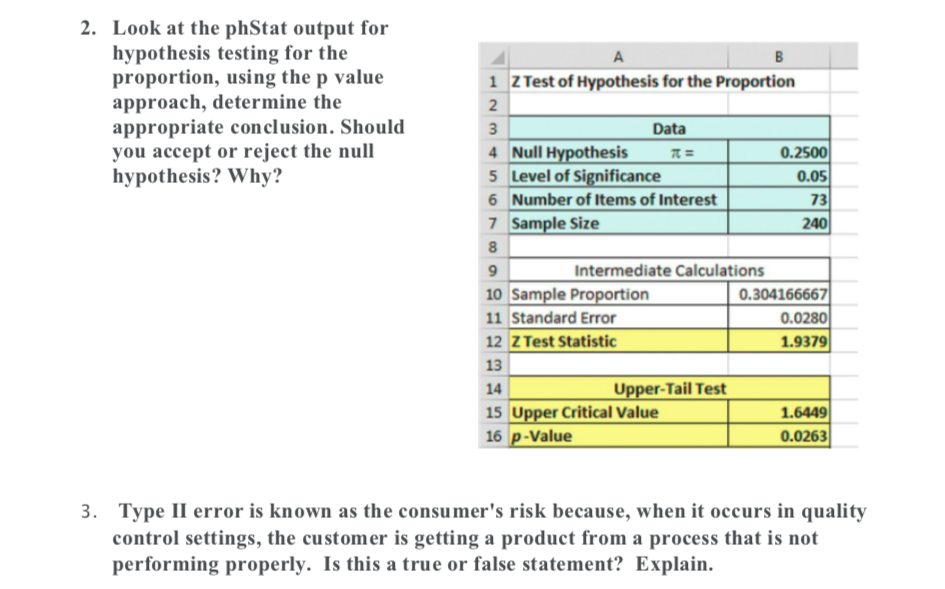 2. Look at the phStat output for hypothesis testing for the proportion, using the p value approach, determine the appropriate conclusion. Should you accept or reject the null hypothesis? Why?

| | A | B |
|---|---|---|
| 1 | Z Test of Hypothesis for the Proportion | |
| 2 | | |
| 3 | Data | |
| 4 | Null Hypothesis $\pi =$ | 0.2500 |
| 5 | Level of Significance | 0.05 |
| 6 | Number of Items of Interest | 73 |
| 7 | Sample Size | 240 |
| 8 | | |
| 9 | Intermediate Calculations | |
| 10 | Sample Proportion | 0.304166667 |
| 11 | Standard Error | 0.0280 |
| 12 | Z Test Statistic | 1.9379 |
| 13 | | |
| 14 | Upper-Tail Test | |
| 15 | Upper Critical Value | 1.6449 |
| 16 | p-Value | 0.0263 |

3. Type II error is known as the consumer's risk because, when it occurs in quality control settings, the customer is getting a product from a process that is not performing properly. Is this a true or false statement? Explain.